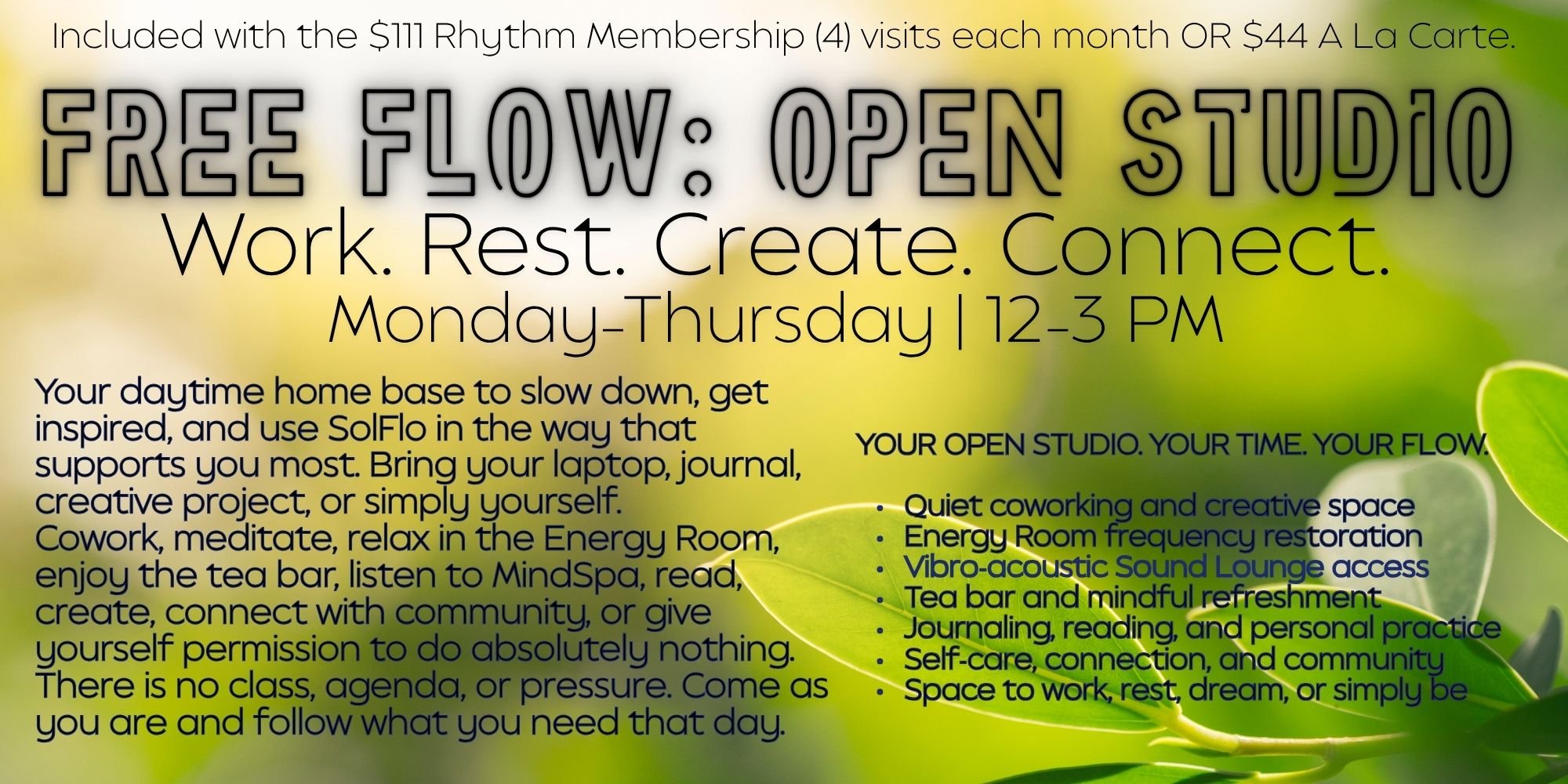 Included with the $111 Rhythm Membership (4) visits each month OR $44 A La Carte.

FREE FLOW: OPEN STUDIO

Work. Rest. Create. Connect.

Monday-Thursday | 12-3 PM

Your daytime home base to slow down, get inspired, and use SolFlo in the way that supports you most. Bring your laptop, journal, creative project, or simply yourself. Cowork, meditate, relax in the Energy Room, enjoy the tea bar, listen to MindSpa, read, create, connect with community, or give yourself permission to do absolutely nothing. There is no class, agenda, or pressure. Come as you are and follow what you need that day.

YOUR OPEN STUDIO. YOUR TIME. YOUR FLOW.

• Quiet coworking and creative space
• Energy Room frequency restoration
• Vibro-acoustic Sound Lounge access
• Tea bar and mindful refreshment
• Journaling, reading, and personal practice
• Self-care, connection, and community
• Space to work, rest, dream, or simply be